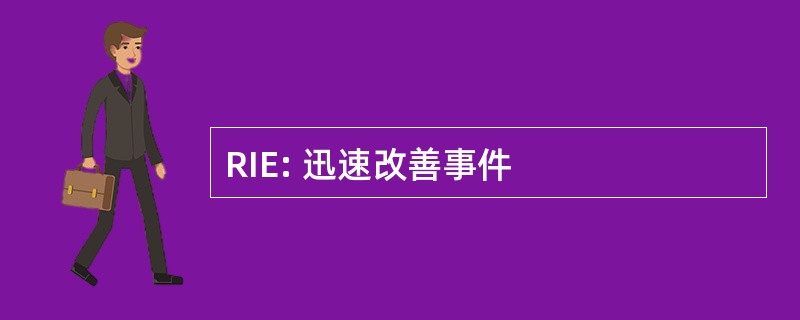 RIE: 迅速改善事件